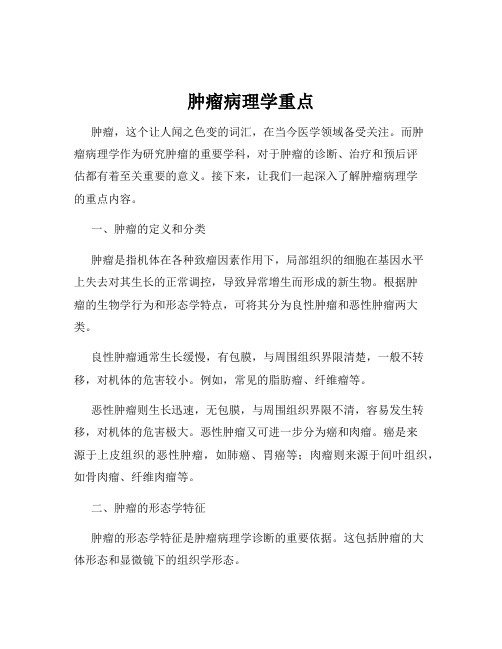 肿瘤病理学重点

肿瘤，这个让人闻之色变的词汇，在当今医学领域备受关注。而肿瘤病理学作为研究肿瘤的重要学科，对于肿瘤的诊断、治疗和预后评估都有着至关重要的意义。接下来，让我们一起深入了解肿瘤病理学的重点内容。

一、肿瘤的定义和分类

肿瘤是指机体在各种致瘤因素作用下，局部组织的细胞在基因水平上失去对其生长的正常调控，导致异常增生而形成的新生物。根据肿瘤的生物学行为和形态学特点，可将其分为良性肿瘤和恶性肿瘤两大类。

良性肿瘤通常生长缓慢，有包膜，与周围组织界限清楚，一般不转移，对机体的危害较小。例如，常见的脂肪瘤、纤维瘤等。

恶性肿瘤则生长迅速，无包膜，与周围组织界限不清，容易发生转移，对机体的危害极大。恶性肿瘤又可进一步分为癌和肉瘤。癌是来源于上皮组织的恶性肿瘤，如肺癌、胃癌等；肉瘤则来源于间叶组织，如骨肉瘤、纤维肉瘤等。

二、肿瘤的形态学特征

肿瘤的形态学特征是肿瘤病理学诊断的重要依据。这包括肿瘤的大体形态和显微镜下的组织学形态。